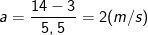 $a = \frac{14 - 3}{5,5} = 2(m/s)$